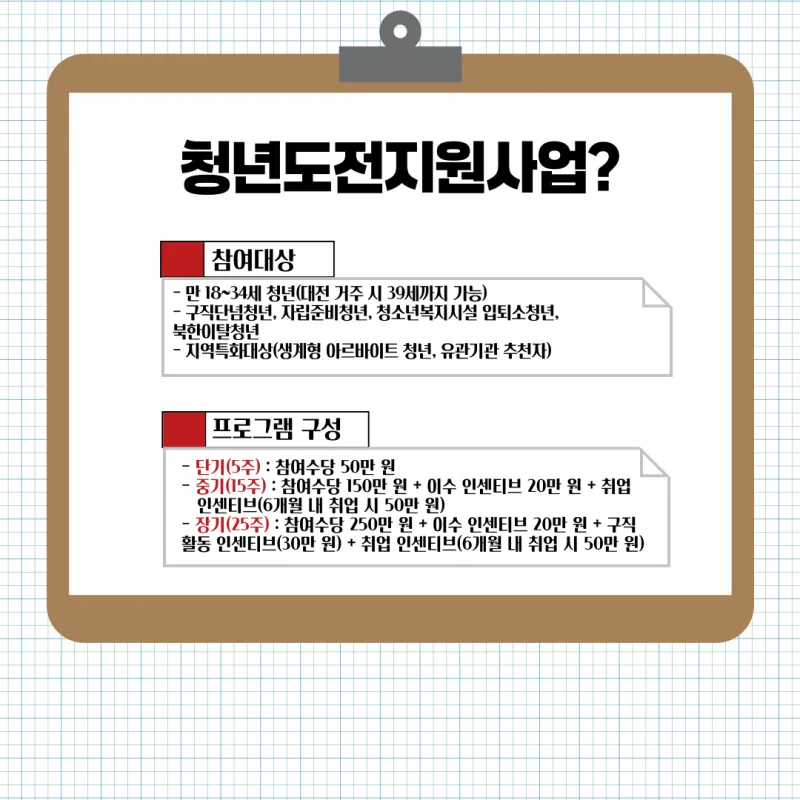 청년도전지원사업?

참여대상

- 만 18~34세 청년(대전 거주 시 39세까지 가능)
- 구직단념청년, 자립준비청년, 청소년복지시설 입퇴소청년, 북한이탈청년
- 지역특화대상(생계형 아르바이트 청년, 유관기관 추천자)

프로그램 구성

- 단기(5주) : 참여수당 50만 원
- 중기(15주) : 참여수당 150만 원 + 이수 인센티브 20만 원 + 취업 인센티브(6개월 내 취업 시 50만 원)
- 장기(25주) : 참여수당 250만 원 + 이수 인센티브 20만 원 + 구직 활동 인센티브(30만 원) + 취업 인센티브(6개월 내 취업 시 50만 원)